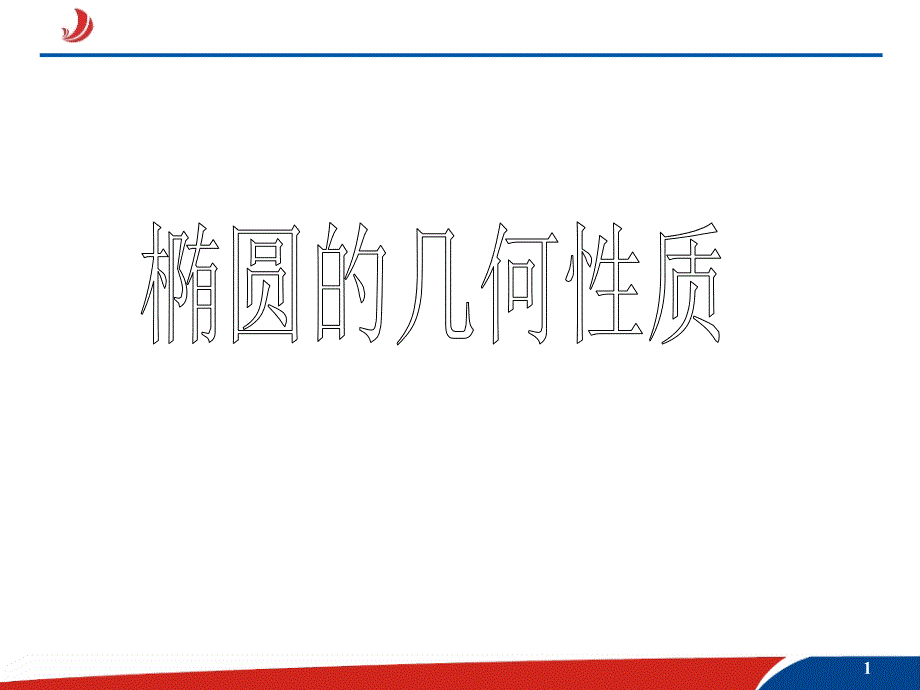 椭圆的几何性质

1